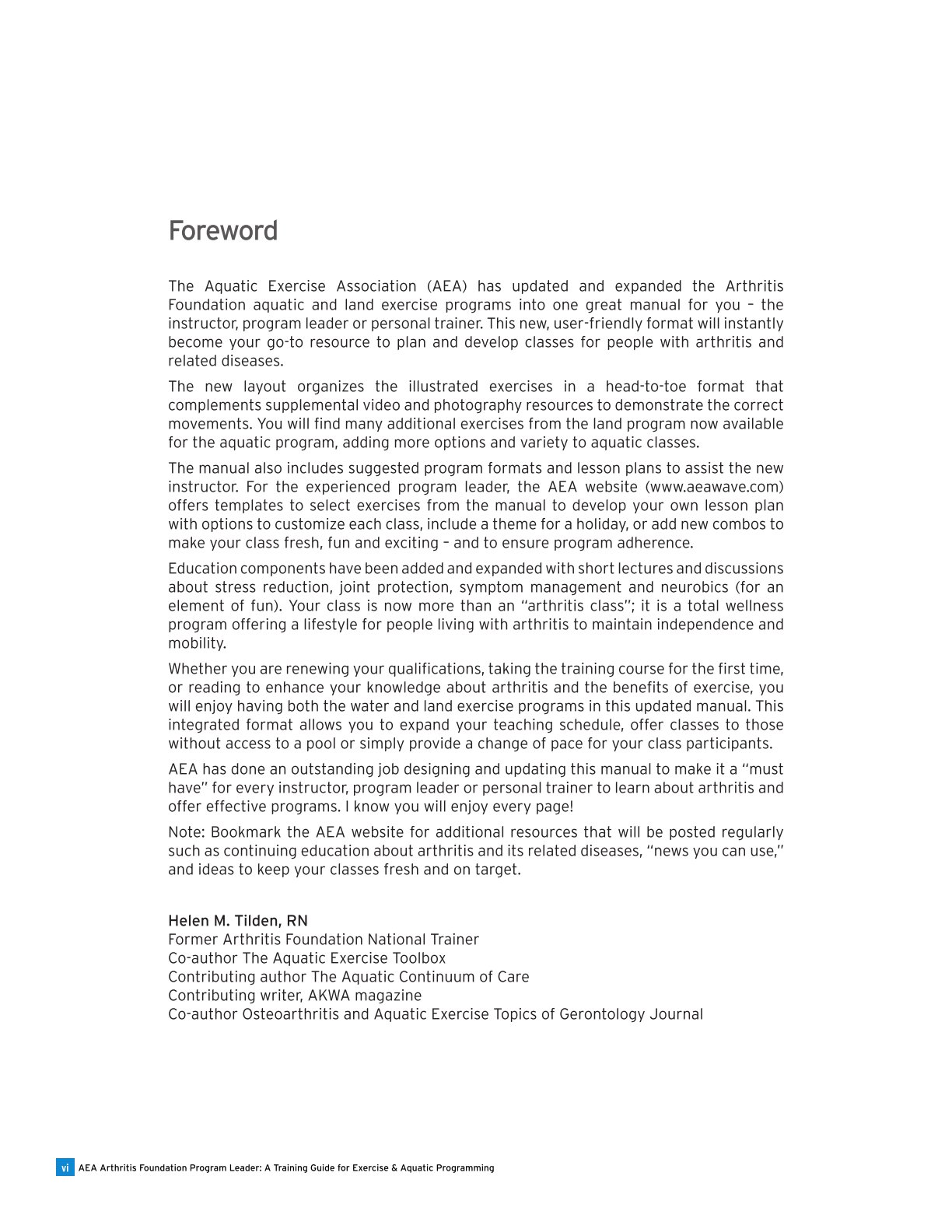 Foreword

The Aquatic Exercise Association (AEA) has updated and expanded the Arthritis Foundation aquatic and land exercise programs into one great manual for you – the instructor, program leader or personal trainer. This new, user-friendly format will instantly become your go-to resource to plan and develop classes for people with arthritis and related diseases.

The new layout organizes the illustrated exercises in a head-to-toe format that complements supplemental video and photography resources to demonstrate the correct movements. You will find many additional exercises from the land program now available for the aquatic program, adding more options and variety to aquatic classes.

The manual also includes suggested program formats and lesson plans to assist the new instructor. For the experienced program leader, the AEA website (www.aeawave.com) offers templates to select exercises from the manual to develop your own lesson plan with options to customize each class, include a theme for a holiday, or add new combos to make your class fresh, fun and exciting – and to ensure program adherence.

Education components have been added and expanded with short lectures and discussions about stress reduction, joint protection, symptom management and neurobics (for an element of fun). Your class is now more than an "arthritis class"; it is a total wellness program offering a lifestyle for people living with arthritis to maintain independence and mobility.

Whether you are renewing your qualifications, taking the training course for the first time, or reading to enhance your knowledge about arthritis and the benefits of exercise, you will enjoy having both the water and land exercise programs in this updated manual. This integrated format allows you to expand your teaching schedule, offer classes to those without access to a pool or simply provide a change of pace for your class participants.

AEA has done an outstanding job designing and updating this manual to make it a "must have" for every instructor, program leader or personal trainer to learn about arthritis and offer effective programs. I know you will enjoy every page!

Note: Bookmark the AEA website for additional resources that will be posted regularly such as continuing education about arthritis and its related diseases, "news you can use," and ideas to keep your classes fresh and on target.

Helen M. Tilden, RN
Former Arthritis Foundation National Trainer
Co-author The Aquatic Exercise Toolbox
Contributing author The Aquatic Continuum of Care
Contributing writer, AKWA magazine
Co-author Osteoarthritis and Aquatic Exercise Topics of Gerontology Journal

vi AEA Arthritis Foundation Program Leader: A Training Guide for Exercise & Aquatic Programming